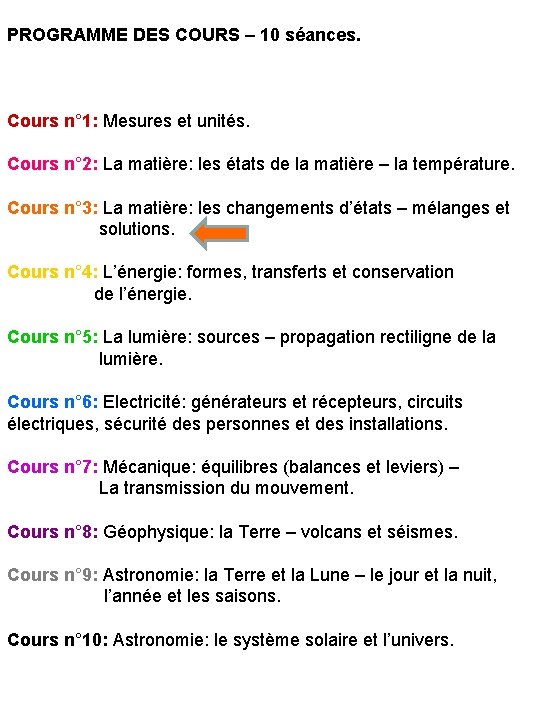 PROGRAMME DES COURS – 10 séances.

Cours n°1: Mesures et unités.

Cours n°2: La matière: les états de la matière – la température.

Cours n°3: La matière: les changements d'états – mélanges et solutions.

Cours n°4: L'énergie: formes, transferts et conservation de l'énergie.

Cours n°5: La lumière: sources – propagation rectiligne de la lumière.

Cours n°6: Electricité: générateurs et récepteurs, circuits électriques, sécurité des personnes et des installations.

Cours n°7: Mécanique: équilibres (balances et leviers) – La transmission du mouvement.

Cours n°8: Géophysique: la Terre – volcans et séismes.

Cours n°9: Astronomie: la Terre et la Lune – le jour et la nuit, l'année et les saisons.

Cours n°10: Astronomie: le système solaire et l'univers.